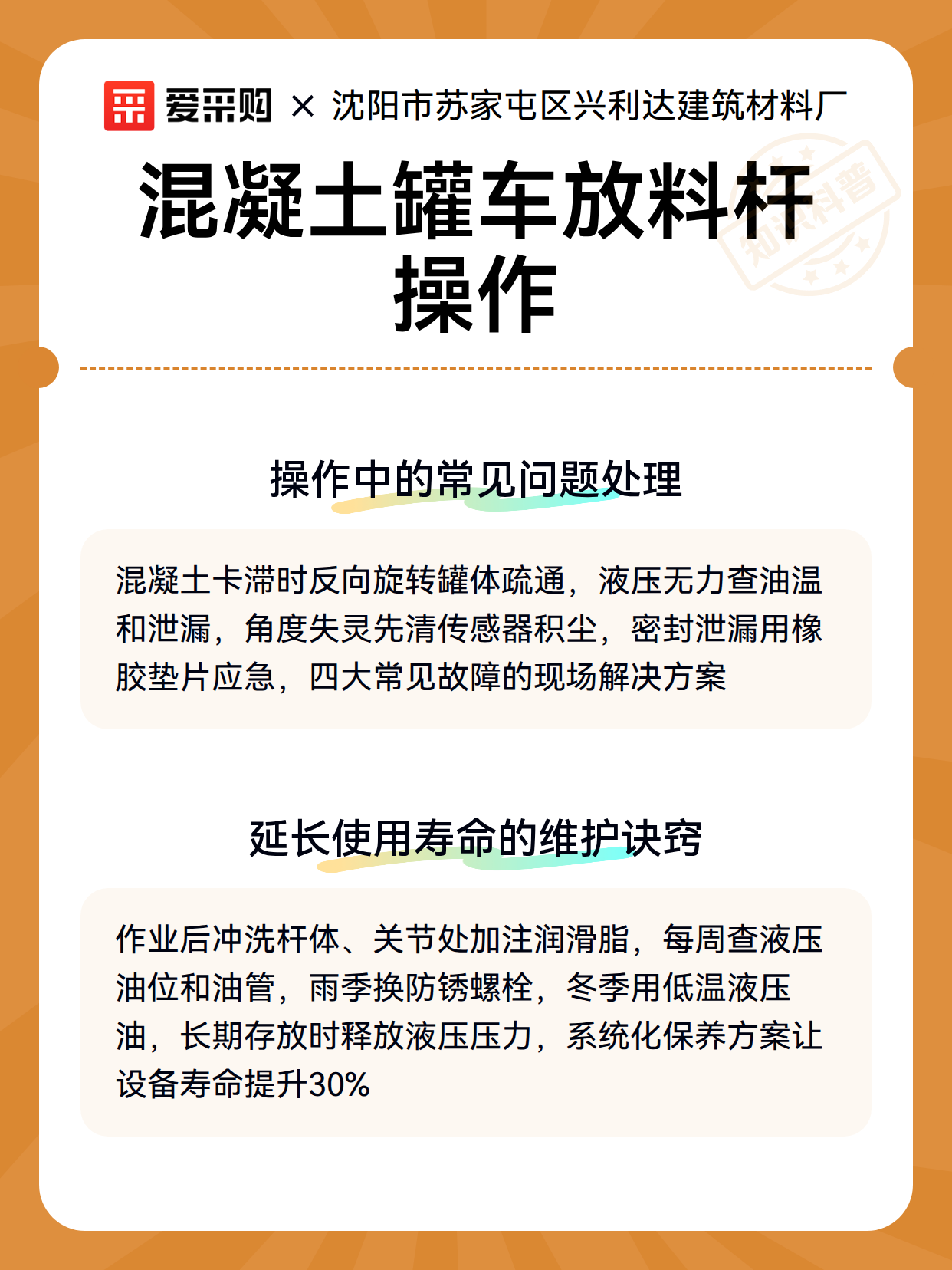 爱采购 × 沈阳市苏家屯区兴利达建筑材料厂

知识科普

混凝土罐车放料杆操作

操作中的常见问题处理

混凝土卡滞时反向旋转罐体疏通，液压无力查油温和泄漏，角度失灵先清传感器积尘，密封泄漏用橡胶垫片应急，四大常见故障的现场解决方案

延长使用寿命的维护诀窍

作业后冲洗杆体、关节处加注润滑脂，每周查液压油位和油管，雨季换防锈螺栓，冬季用低温液压油，长期存放时释放液压压力，系统化保养方案让设备寿命提升30%